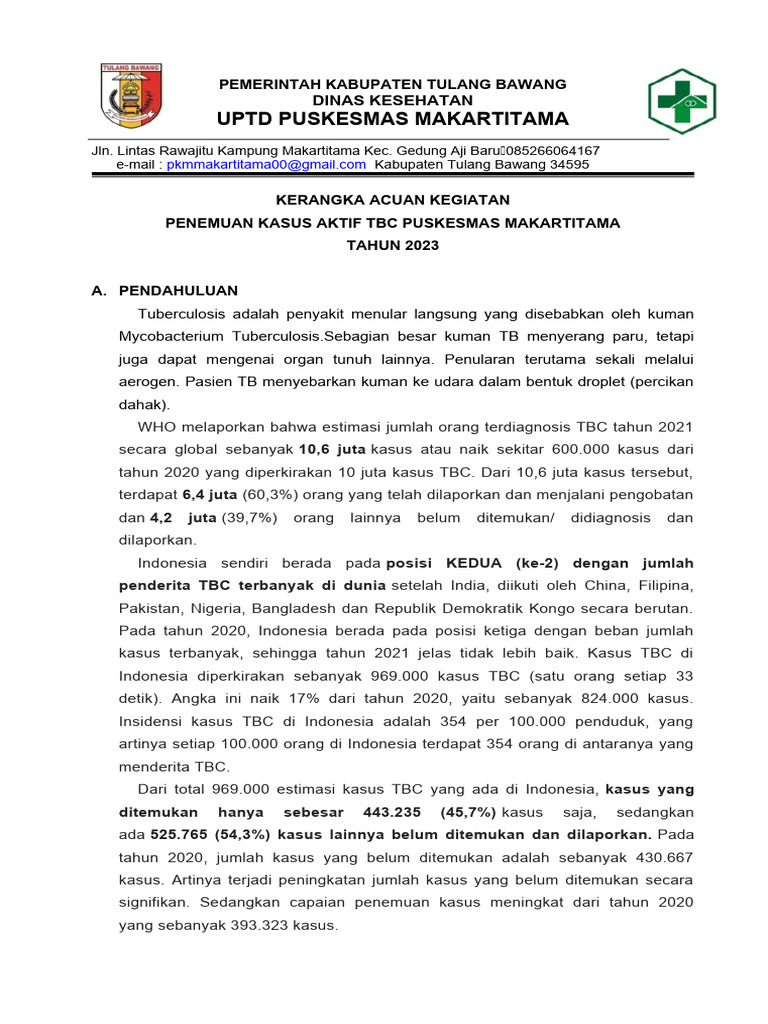 TULANG BAWANG

PEMERINTAH KABUPATEN TULANG BAWANG
DINAS KESEHATAN
UPTD PUSKESMAS MAKARTITAMA

Jln. Lintas Rawajitu Kampung Makartitama Kec. Gedung Aji Baru085266064167
e-mail : pkmmakartitama00@gmail.com Kabupaten Tulang Bawang 34595

KERANGKA ACUAN KEGIATAN
PENEMUAN KASUS AKTIF TBC PUSKESMAS MAKARTITAMA
TAHUN 2023

A. PENDAHULUAN

Tuberculosis adalah penyakit menular langsung yang disebabkan oleh kuman Mycobacterium Tuberculosis.Sebagian besar kuman TB menyerang paru, tetapi juga dapat mengenai organ tunuh lainnya. Penularan terutama sekali melalui aerogen. Pasien TB menyebarkan kuman ke udara dalam bentuk droplet (percikan dahak).

WHO melaporkan bahwa estimasi jumlah orang terdiagnosis TBC tahun 2021 secara global sebanyak 10,6 juta kasus atau naik sekitar 600.000 kasus dari tahun 2020 yang diperkirakan 10 juta kasus TBC. Dari 10,6 juta kasus tersebut, terdapat 6,4 juta (60,3%) orang yang telah dilaporkan dan menjalani pengobatan dan 4,2 juta (39,7%) orang lainnya belum ditemukan/ didiagnosis dan dilaporkan.

Indonesia sendiri berada pada posisi KEDUA (ke-2) dengan jumlah penderita TBC terbanyak di dunia setelah India, diikuti oleh China, Filipina, Pakistan, Nigeria, Bangladesh dan Republik Demokratik Kongo secara berutan. Pada tahun 2020, Indonesia berada pada posisi ketiga dengan beban jumlah kasus terbanyak, sehingga tahun 2021 jelas tidak lebih baik. Kasus TBC di Indonesia diperkirakan sebanyak 969.000 kasus TBC (satu orang setiap 33 detik). Angka ini naik 17% dari tahun 2020, yaitu sebanyak 824.000 kasus. Insidensi kasus TBC di Indonesia adalah 354 per 100.000 penduduk, yang artinya setiap 100.000 orang di Indonesia terdapat 354 orang di antaranya yang menderita TBC.

Dari total 969.000 estimasi kasus TBC yang ada di Indonesia, kasus yang ditemukan hanya sebesar 443.235 (45,7%) kasus saja, sedangkan ada 525.765 (54,3%) kasus lainnya belum ditemukan dan dilaporkan. Pada tahun 2020, jumlah kasus yang belum ditemukan adalah sebanyak 430.667 kasus. Artinya terjadi peningkatan jumlah kasus yang belum ditemukan secara signifikan. Sedangkan capaian penemuan kasus meningkat dari tahun 2020 yang sebanyak 393.323 kasus.